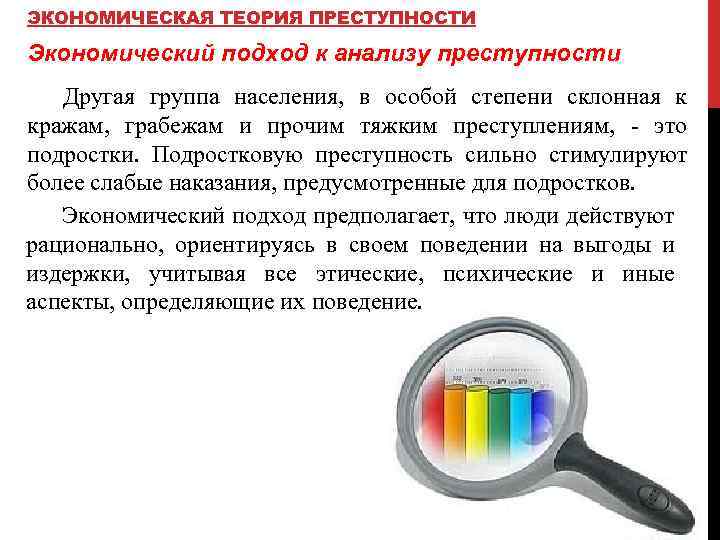 ЭКОНОМИЧЕСКАЯ ТЕОРИЯ ПРЕСТУПНОСТИ

Экономический подход к анализу преступности

Другая группа населения, в особой степени склонная к кражам, грабежам и прочим тяжким преступлениям, - это подростки. Подростковую преступность сильно стимулируют более слабые наказания, предусмотренные для подростков.

Экономический подход предполагает, что люди действуют рационально, ориентируясь в своем поведении на выгоды и издержки, учитывая все этические, психические и иные аспекты, определяющие их поведение.